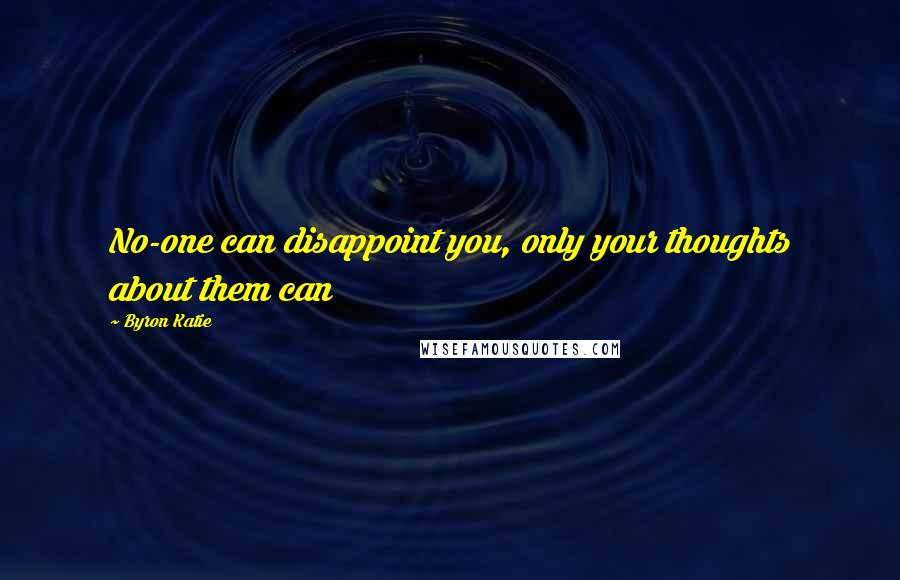 No-one can disappoint you, only your thoughts about them can

~ Byron Katie

WISEFAMOUSQUOTES.COM